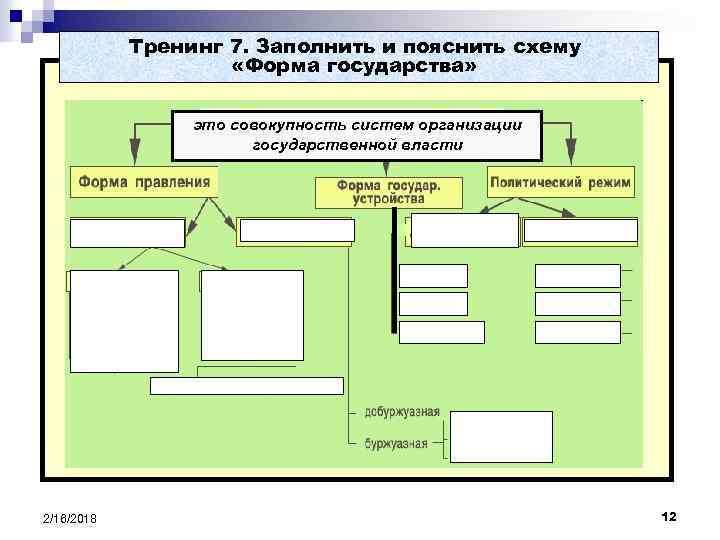 Тренинг 7. Заполнить и пояснить схему «Форма государства»

это совокупность систем организации государственной власти

Форма правления

Форма государ. устройства

Политический режим

добуржуазная

буржуазная

2/16/2018

12